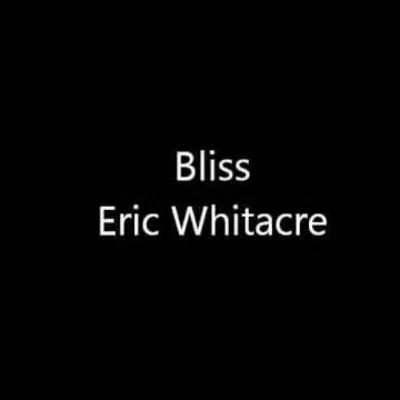 Bliss
Eric Whitacre